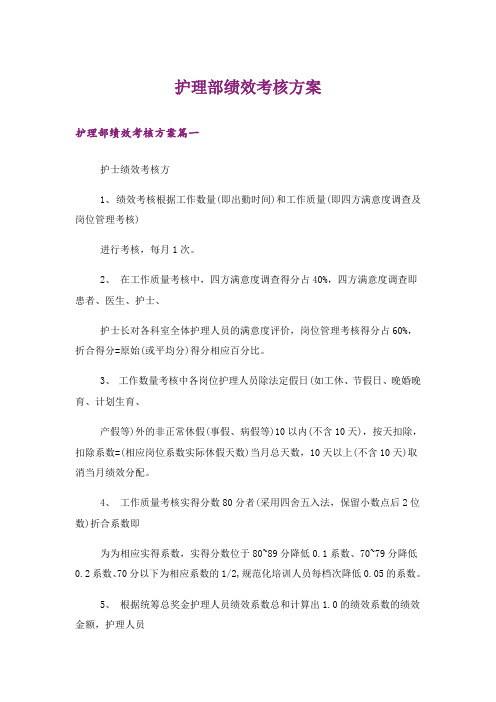 护理部绩效考核方案

护理部绩效考核方案篇一

护士绩效考核方

1、绩效考核根据工作数量(即出勤时间)和工作质量(即四方满意度调查及岗位管理考核)

进行考核，每月1次。

2、 在工作质量考核中，四方满意度调查得分占40%，四方满意度调查即患者、医生、护士、

护士长对各科室全体护理人员的满意度评价，岗位管理考核得分占60%，折合得分=原始(或平均分)得分相应百分比。

3、 工作数量考核中各岗位护理人员除法定假日(如工休、节假日、晚婚晚育、计划生育、

产假等)外的非正常休假(事假、病假等)10以内(不含10天)，按天扣除，扣除系数=(相应岗位系数实际休假天数)当月总天数，10天以上(不含10天)取消当月绩效分配。

4、 工作质量考核实得分数80分者(采用四舍五入法，保留小数点后2位数)折合系数即

为为相应实得系数，实得分数位于80~89分降低0.1系数、70~79分降低0.2系数、70分以下为相应系数的1/2,规范化培训人员每档次降低0.05的系数。

5、 根据统筹总奖金护理人员绩效系数总和计算出1.0的绩效系数的绩效金额，护理人员